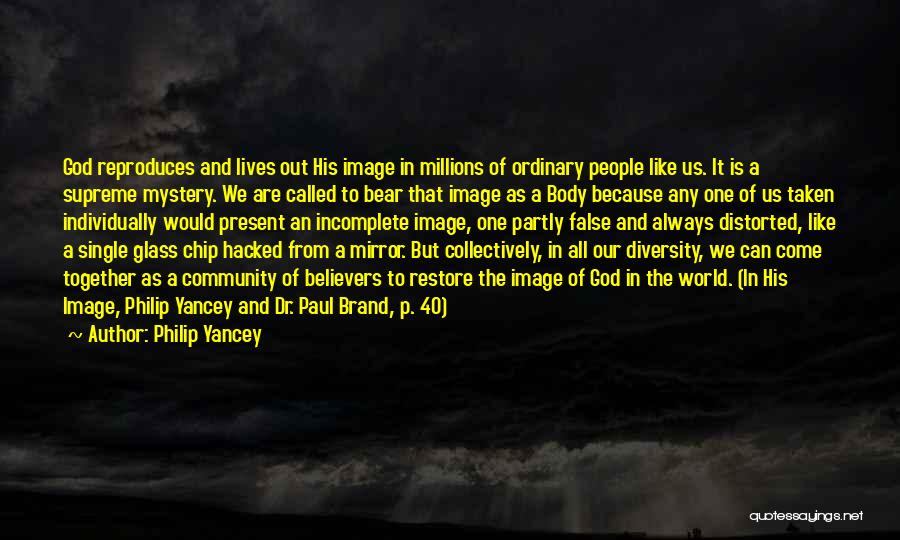 God reproduces and lives out His image in millions of ordinary people like us. It is a supreme mystery. We are called to bear that image as a Body because any one of us taken individually would present an incomplete image, one partly false and always distorted, like a single glass chip hacked from a mirror. But collectively, in all our diversity, we can come together as a community of believers to restore the image of God in the world. (In His Image, Philip Yancey and Dr. Paul Brand, p. 40)

~ Author: Philip Yancey

quotessayings.net